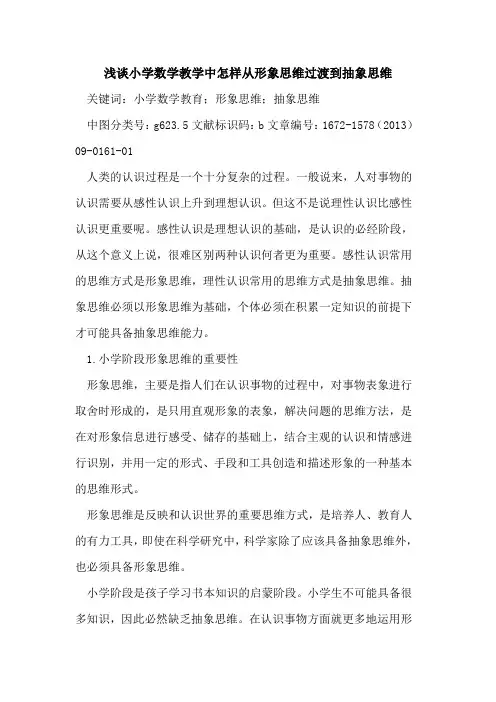 浅谈小学数学教学中怎样从形象思维过渡到抽象思维

关键词：小学数学教育；形象思维；抽象思维

中图分类号：g623.5 文献标识码：b 文章编号：1672-1578（2013）09-0161-01

人类的认识过程是一个十分复杂的过程。一般说来，人对事物的认识需要从感性认识上升到理想认识。但这不是说理性认识比感性认识更重要呢。感性认识是理想认识的基础，是认识的必经阶段，从这个意义上说，很难区别两种认识何者更为重要。感性认识常用的思维方式是形象思维，理性认识常用的思维方式是抽象思维。抽象思维必须以形象思维为基础，个体必须在积累一定知识的前提下才可能具备抽象思维能力。

1.小学阶段形象思维的重要性

形象思维，主要是指人们在认识事物的过程中，对事物表象进行取舍时形成的，是只用直观形象的表象，解决问题的思维方法，是在对形象信息进行感受、储存的基础上，结合主观的认识和情感进行识别，并用一定的形式、手段和工具创造和描述形象的一种基本的思维形式。

形象思维是反映和认识世界的重要思维方式，是培养人、教育人的有力工具，即使在科学研究中，科学家除了应该具备抽象思维外，也必须具备形象思维。

小学阶段是孩子学习书本知识的启蒙阶段。小学生不可能具备很多知识，因此必然缺乏抽象思维。在认识事物方面就更多地运用形